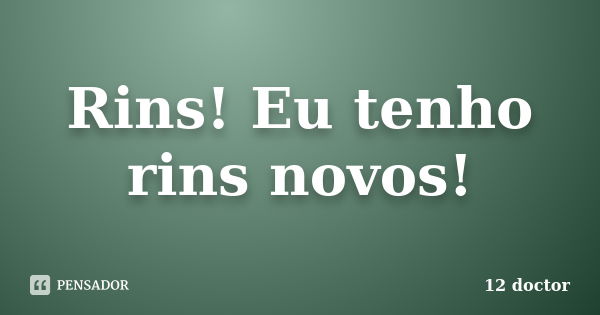 Rins! Eu tenho rins novos!

PENSADOR

12 doctor